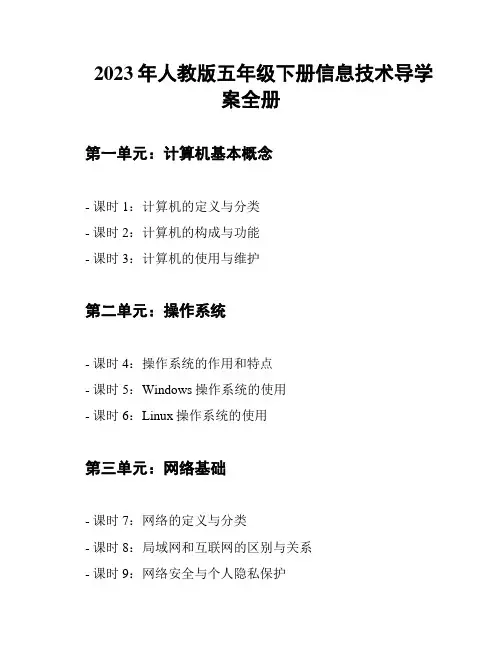 2023 年人教版五年级下册信息技术导学案全册

第一单元：计算机基本概念

- 课时 1：计算机的定义与分类
- 课时 2：计算机的构成与功能
- 课时 3：计算机的使用与维护

第二单元：操作系统

- 课时 4：操作系统的作用和特点
- 课时 5：Windows 操作系统的使用
- 课时 6：Linux 操作系统的使用

第三单元：网络基础

- 课时 7：网络的定义与分类
- 课时 8：局域网和互联网的区别与关系
- 课时 9：网络安全与个人隐私保护